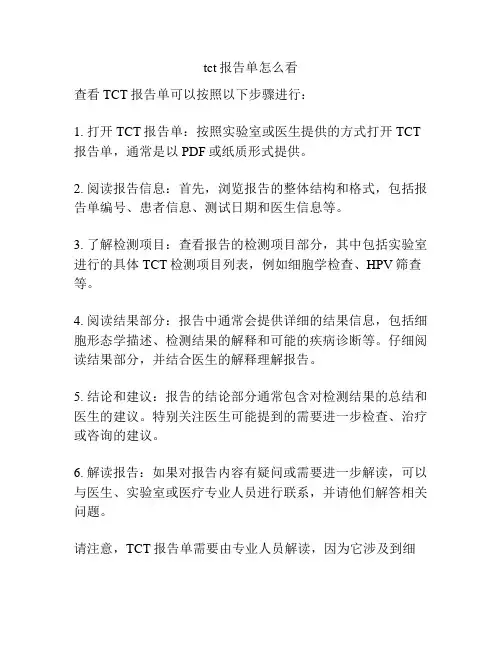 tct 报告单怎么看

查看 TCT 报告单可以按照以下步骤进行：

1. 打开 TCT 报告单：按照实验室或医生提供的方式打开 TCT 报告单，通常是以 PDF 或纸质形式提供。

2. 阅读报告信息：首先，浏览报告的整体结构和格式，包括报告单编号、患者信息、测试日期和医生信息等。

3. 了解检测项目：查看报告的检测项目部分，其中包括实验室进行的具体 TCT 检测项目列表，例如细胞学检查、HPV 筛查等。

4. 阅读结果部分：报告中通常会提供详细的结果信息，包括细胞形态学描述、检测结果的解释和可能的疾病诊断等。仔细阅读结果部分，并结合医生的解释理解报告。

5. 结论和建议：报告的结论部分通常包含对检测结果的总结和医生的建议。特别关注医生可能提到的需要进一步检查、治疗或咨询的建议。

6. 解读报告：如果对报告内容有疑问或需要进一步解读，可以与医生、实验室或医疗专业人员进行联系，并请他们解答相关问题。

请注意，TCT 报告单需要由专业人员解读，因为它涉及到细